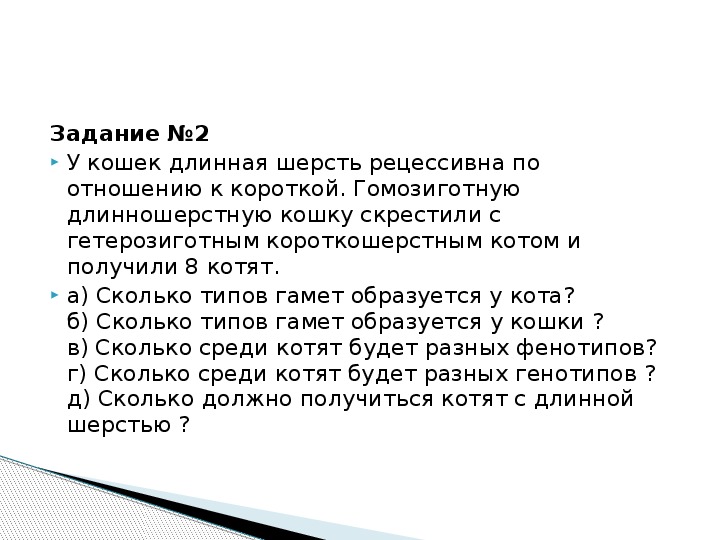 Задание №2

У кошек длинная шерсть рецессивна по отношению к короткой. Гомозиготную длинношерстную кошку скрестили с гетерозиготным короткошерстным котом и получили 8 котят.

а) Сколько типов гамет образуется у кота?
б) Сколько типов гамет образуется у кошки ?
в) Сколько среди котят будет разных фенотипов?
г) Сколько среди котят будет разных генотипов ?
д) Сколько должно получиться котят с длинной шерстью ?